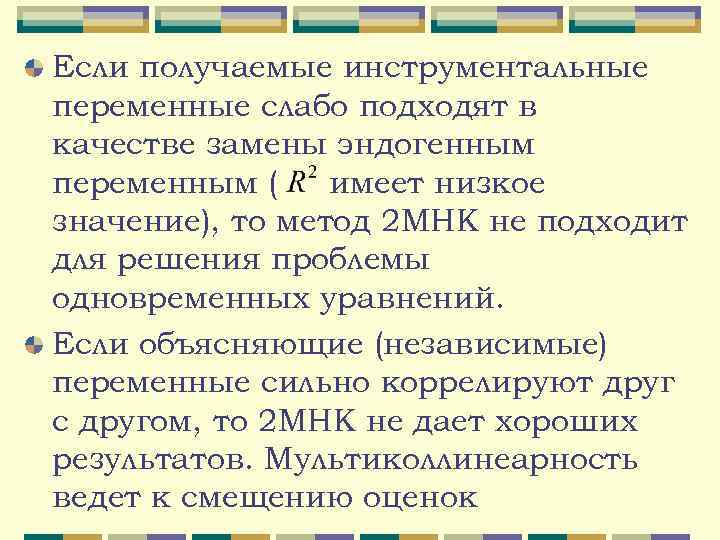 • Если получаемые инструментальные переменные слабо подходят в качестве замены эндогенным переменным ( $R^2$ имеет низкое значение), то метод 2МНК не подходит для решения проблемы одновременных уравнений.

• Если объясняющие (независимые) переменные сильно коррелируют друг с другом, то 2МНК не дает хороших результатов. Мультиколлинеарность ведет к смещению оценок